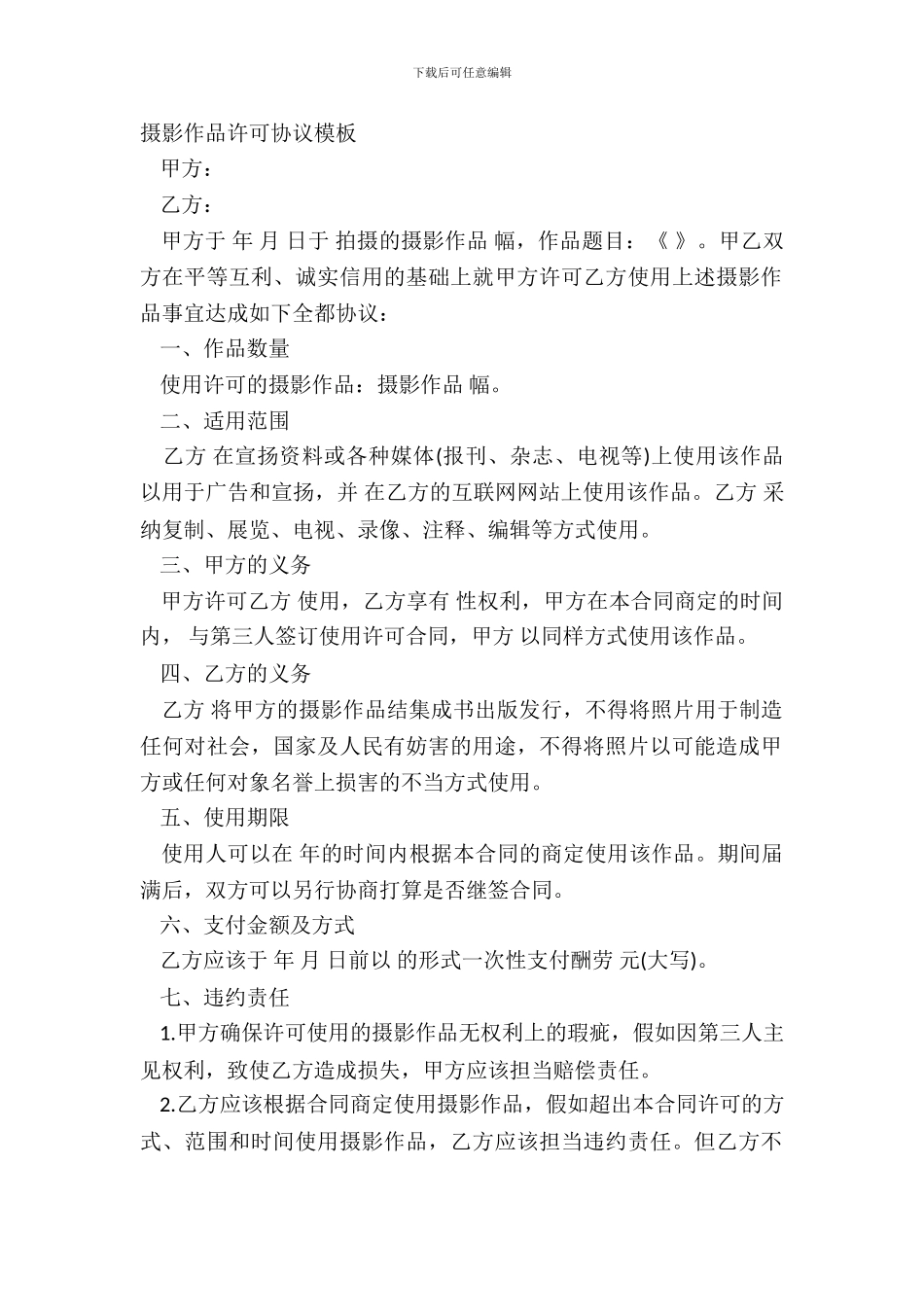 下载后可任意编辑

摄影作品许可协议模板

甲方：

乙方：

甲方于 年 月 日于 拍摄的摄影作品 幅，作品题目：《 》。甲乙双方在平等互利、诚实信用的基础上就甲方许可乙方使用上述摄影作品事宜达成如下全都协议：

一、作品数量

使用许可的摄影作品：摄影作品 幅。

二、适用范围

乙方 在宣扬资料或各种媒体(报刊、杂志、电视等)上使用该作品以用于广告和宣扬，并 在乙方的互联网网站上使用该作品。乙方 采纳复制、展览、电视、录像、注释、编辑等方式使用。

三、甲方的义务

甲方许可乙方 使用，乙方享有 性权利，甲方在本合同商定的时间内， 与第三人签订使用许可合同，甲方 以同样方式使用该作品。

四、乙方的义务

乙方 将甲方的摄影作品结集成书出版发行，不得将照片用于制造任何对社会，国家及人民有妨害的用途，不得将照片以可能造成甲方或任何对象名誉上损害的不当方式使用。

五、使用期限

使用人可以在 年的时间内根据本合同的商定使用该作品。期间届满后，双方可以另行协商打算是否继签合同。

六、支付金额及方式

乙方应该于 年 月 日前以 的形式一次性支付酬劳 元(大写)。

七、违约责任

1.甲方确保许可使用的摄影作品无权利上的瑕疵，假如因第三人主见权利，致使乙方造成损失，甲方应该担当赔偿责任。

2.乙方应该根据合同商定使用摄影作品，假如超出本合同许可的方式、范围和时间使用摄影作品，乙方应该担当违约责任。但乙方不